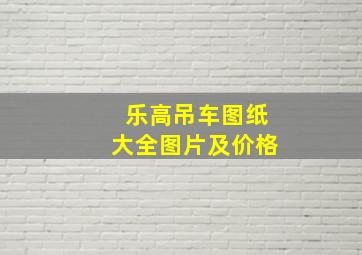 乐高吊车图纸
大全图片及价格